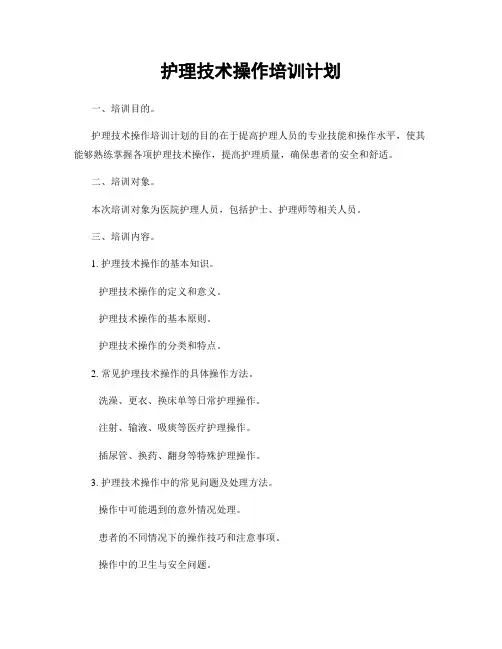 护理技术操作培训计划

一、培训目的。

护理技术操作培训计划的目的在于提高护理人员的专业技能和操作水平，使其能够熟练掌握各项护理技术操作，提高护理质量，确保患者的安全和舒适。

二、培训对象。

本次培训对象为医院护理人员，包括护士、护理师等相关人员。

三、培训内容。

1. 护理技术操作的基本知识。

护理技术操作的定义和意义。

护理技术操作的基本原则。

护理技术操作的分类和特点。

2. 常见护理技术操作的具体操作方法。

洗澡、更衣、换床单等日常护理操作。

注射、输液、吸痰等医疗护理操作。

插尿管、换药、翻身等特殊护理操作。

3. 护理技术操作中的常见问题及处理方法。

操作中可能遇到的意外情况处理。

患者的不同情况下的操作技巧和注意事项。

操作中的卫生与安全问题。